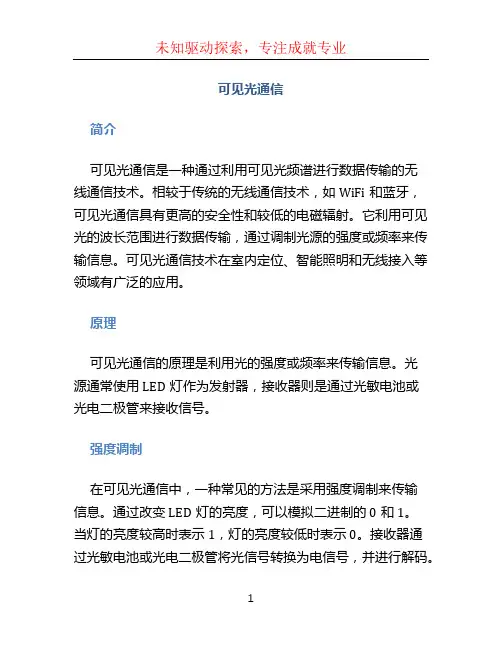 未知驱动探索，专注成就专业

可见光通信

简介

可见光通信是一种通过利用可见光频谱进行数据传输的无线通信技术。相较于传统的无线通信技术，如 WiFi 和蓝牙，可见光通信具有更高的安全性和较低的电磁辐射。它利用可见光的波长范围进行数据传输，通过调制光源的强度或频率来传输信息。可见光通信技术在室内定位、智能照明和无线接入等领域有广泛的应用。

原理

可见光通信的原理是利用光的强度或频率来传输信息。光源通常使用 LED 灯作为发射器，接收器则是通过光敏电池或光电二极管来接收信号。

强度调制

在可见光通信中，一种常见的方法是采用强度调制来传输信息。通过改变 LED 灯的亮度，可以模拟二进制的 0 和 1。当灯的亮度较高时表示 1，灯的亮度较低时表示 0。接收器通过光敏电池或光电二极管将光信号转换为电信号，并进行解码。

1